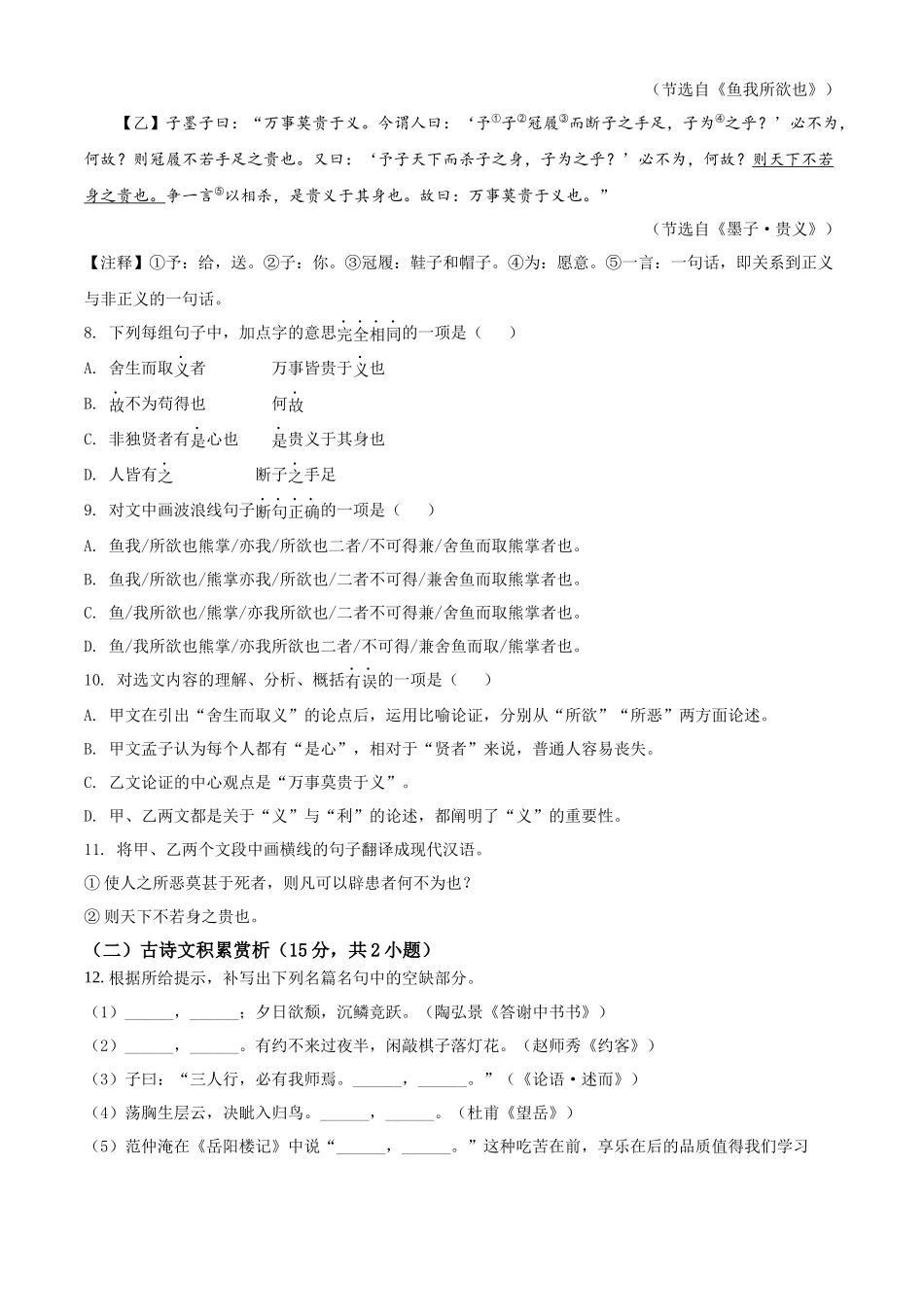 （节选自《鱼我所欲也》）

【乙】子墨子曰：“万事莫贵于义。今谓人曰：‘予①子②冠履③而断子之手足，子为④之乎？’必不为，何故？则冠履不若手足之贵也。又曰：‘予子天下而杀子之身，子为之乎？’必不为，何故？则天下不若身之贵也。争一言⑤以相杀，是贵义于其身也。故曰：万事莫贵于义也。”

（节选自《墨子·贵义》）

【注释】①予：给，送。②子：你。③冠履：鞋子和帽子。④为：愿意。⑤一言：一句话，即关系到正义与非正义的一句话。

8. 下列每组句子中，加点字的意思完全相同的一项是（　　）

A. 舍生而取义者　　万事皆贵于义也

B. 故不为苟得也　　何故

C. 非独贤者有是心也　　是贵义于其身也

D. 人皆有之　　断子之手足

9. 对文中画波浪线句子断句正确的一项是（　　）

A. 鱼我/所欲也熊掌/亦我/所欲也二者/不可得兼/舍鱼而取熊掌者也。

B. 鱼我/所欲也/熊掌亦我/所欲也/二者不可得/兼舍鱼而取熊掌者也。

C. 鱼/我所欲也/熊掌/亦我所欲也/二者不可得兼/舍鱼而取熊掌者也。

D. 鱼/我所欲也熊掌/亦我所欲也二者/不可得/兼舍鱼而取/熊掌者也。

10. 对选文内容的理解、分析、概括有误的一项是（　　）

A. 甲文在引出“舍生而取义”的论点后，运用比喻论证，分别从“所欲”“所恶”两方面论述。

B. 甲文孟子认为每个人都有“是心”，相对于“贤者”来说，普通人容易丧失。

C. 乙文论证的中心观点是“万事莫贵于义”。

D. 甲、乙两文都是关于“义”与“利”的论述，都阐明了“义”的重要性。

11. 将甲、乙两个文段中画横线的句子翻译成现代汉语。

① 使人之所恶莫甚于死者，则凡可以辟患者何不为也？

② 则天下不若身之贵也。

（二）古诗文积累赏析（15分，共2小题）

12. 根据所给提示，补写出下列名篇名句中的空缺部分。

（1）______，______；夕日欲颓，沉鳞竞跃。（陶弘景《答谢中书书》）

（2）______，______。有约不来过夜半，闲敲棋子落灯花。（赵师秀《约客》）

（3）子曰：“三人行，必有我师焉。______，______。”（《论语·述而》）

（4）荡胸生层云，决眦入归鸟。______，______。（杜甫《望岳》）

（5）范仲淹在《岳阳楼记》中说“______，______。”这种吃苦在前，享乐在后的品质值得我们学习